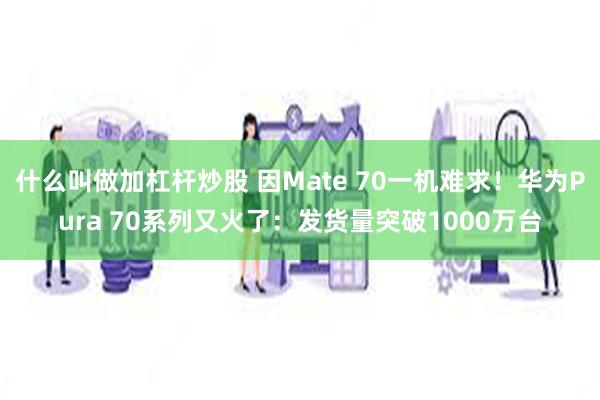 什么叫做加杠杆炒股 因Mate 70一机难求！华为Pura 70系列又火了：发货量突破1000万台